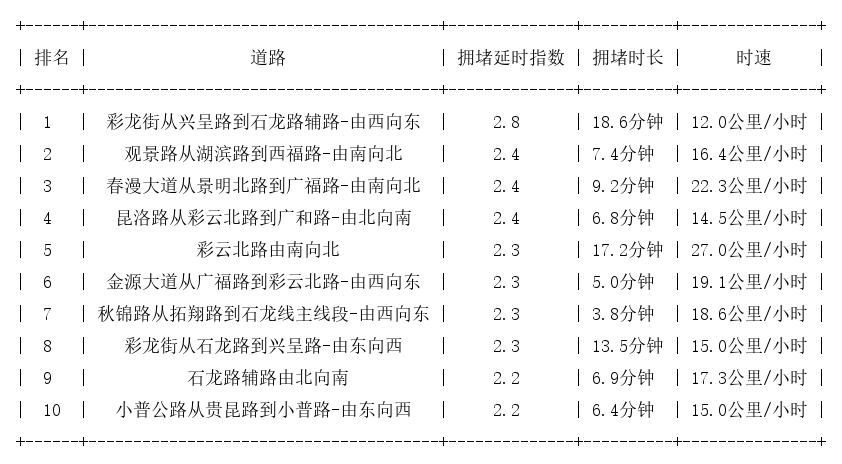 | 排名 | 道路 | 拥堵延时指数 | 拥堵时长 | 时速 |
|---|---|---|---|---|
| 1 | 彩龙街从兴呈路到石龙路辅路-由西向东 | 2.8 | 18.6分钟 | 12.0公里/小时 |
| 2 | 观景路从湖滨路到西福路-由南向北 | 2.4 | 7.4分钟 | 16.4公里/小时 |
| 3 | 春漫大道从景明北路到广福路-由南向北 | 2.4 | 9.2分钟 | 22.3公里/小时 |
| 4 | 昆洛路从彩云北路到广和路-由北向南 | 2.4 | 6.8分钟 | 14.5公里/小时 |
| 5 | 彩云北路由南向北 | 2.3 | 17.2分钟 | 27.0公里/小时 |
| 6 | 金源大道从广福路到彩云北路-由西向东 | 2.3 | 5.0分钟 | 19.1公里/小时 |
| 7 | 秋锦路从拓翔路到石龙线主线段-由西向东 | 2.3 | 3.8分钟 | 18.6公里/小时 |
| 8 | 彩龙街从石龙路到兴呈路-由东向西 | 2.3 | 13.5分钟 | 15.0公里/小时 |
| 9 | 石龙路辅路由北向南 | 2.2 | 6.9分钟 | 17.3公里/小时 |
| 10 | 小普公路从贵昆路到小普路-由东向西 | 2.2 | 6.4分钟 | 15.0公里/小时 |